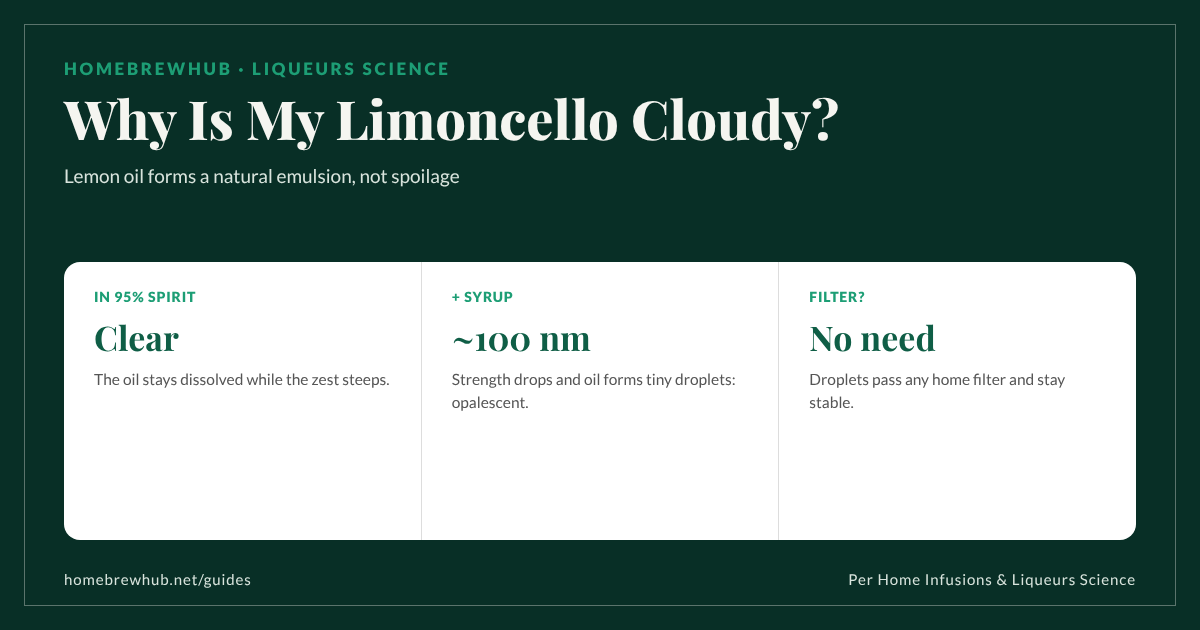 HOMEBREWHUB · LIQUEURS SCIENCE

Why Is My Limoncello Cloudy?

Lemon oil forms a natural emulsion, not spoilage

IN 95% SPIRIT

Clear

The oil stays dissolved while the zest steeps.

+ SYRUP

~100 nm

Strength drops and oil forms tiny droplets: opalescent.

FILTER?

No need

Droplets pass any home filter and stay stable.

homebrewhub.net/guides

Per Home Infusions & Liqueurs Science